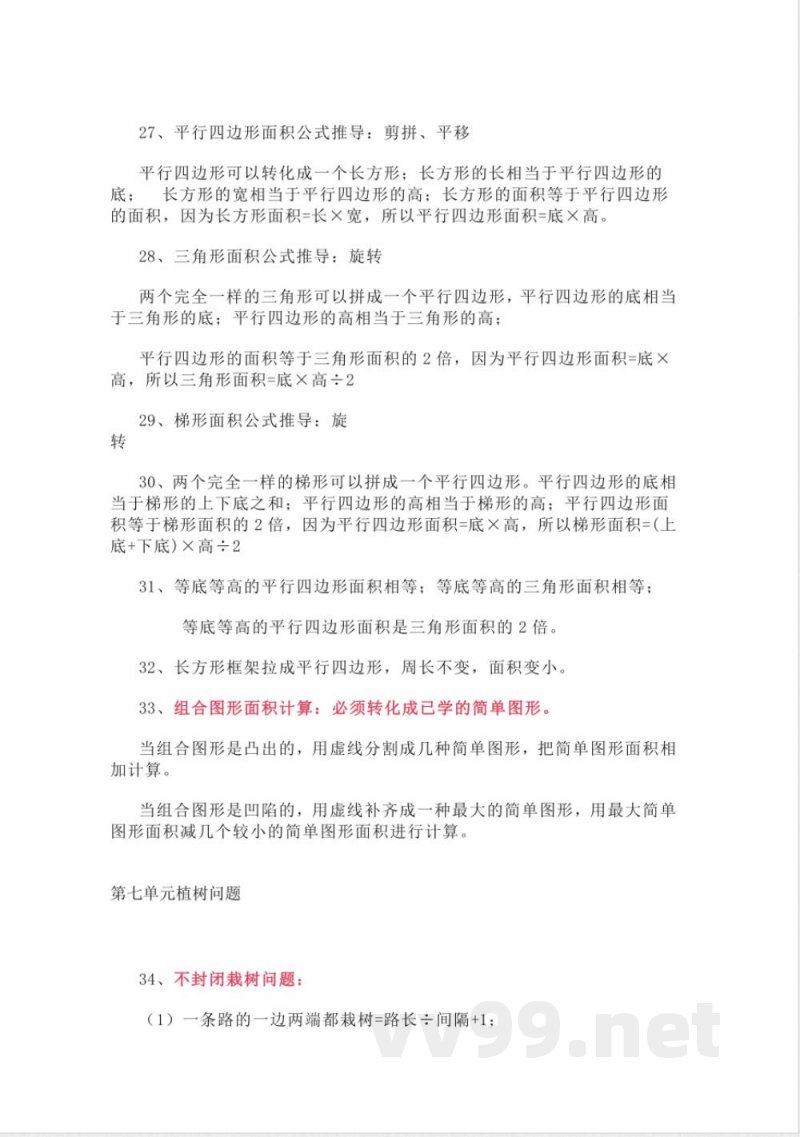 27、平行四边形面积公式推导：剪拼、平移

平行四边形可以转化成一个长方形；长方形的长相当于平行四边形的底；　长方形的宽相当于平行四边形的高；长方形的面积等于平行四边形的面积，因为长方形面积=长×宽，所以平行四边形面积=底×高。

28、三角形面积公式推导：旋转

两个完全一样的三角形可以拼成一个平行四边形，平行四边形的底相当于三角形的底；平行四边形的高相当于三角形的高；

平行四边形的面积等于三角形面积的 2 倍，因为平行四边形面积=底×高，所以三角形面积=底×高÷2

29、梯形面积公式推导：旋转

30、两个完全一样的梯形可以拼成一个平行四边形。平行四边形的底相当于梯形的上下底之和；平行四边形的高相当于梯形的高；平行四边形面积等于梯形面积的 2 倍，因为平行四边形面积=底×高，所以梯形面积=(上底+下底)×高÷2

31、等底等高的平行四边形面积相等；等底等高的三角形面积相等；

等底等高的平行四边形面积是三角形面积的 2 倍。

32、长方形框架拉成平行四边形，周长不变，面积变小。

33、组合图形面积计算：必须转化成已学的简单图形。

当组合图形是凸出的，用虚线分割成几种简单图形，把简单图形面积相加计算。

当组合图形是凹陷的，用虚线补齐成一种最大的简单图形，用最大简单图形面积减几个较小的简单图形面积进行计算。

第七单元植树问题

34、不封闭栽树问题：

（1）一条路的一边两端都栽树=路长÷间隔+1；

vv99.net